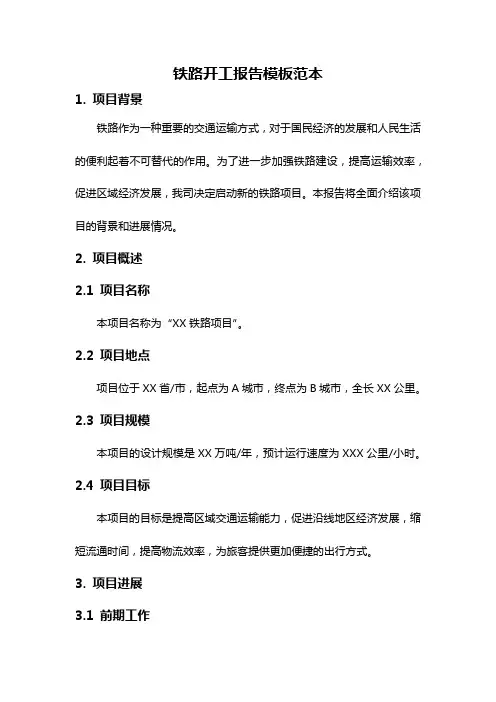 铁路开工报告模板范本

1. 项目背景

铁路作为一种重要的交通运输方式，对于国民经济的发展和人民生活的便利起着不可替代的作用。为了进一步加强铁路建设，提高运输效率，促进区域经济发展，我司决定启动新的铁路项目。本报告将全面介绍该项目的背景和进展情况。

2. 项目概述

2.1 项目名称

本项目名称为“XX 铁路项目”。

2.2 项目地点

项目位于 XX 省/市，起点为 A 城市，终点为 B 城市，全长 XX 公里。

2.3 项目规模

本项目的设计规模是 XX 万吨/年，预计运行速度为 XXX 公里/小时。

2.4 项目目标

本项目的目标是提高区域交通运输能力，促进沿线地区经济发展，缩短流通时间，提高物流效率，为旅客提供更加便捷的出行方式。

3. 项目进展

3.1 前期工作